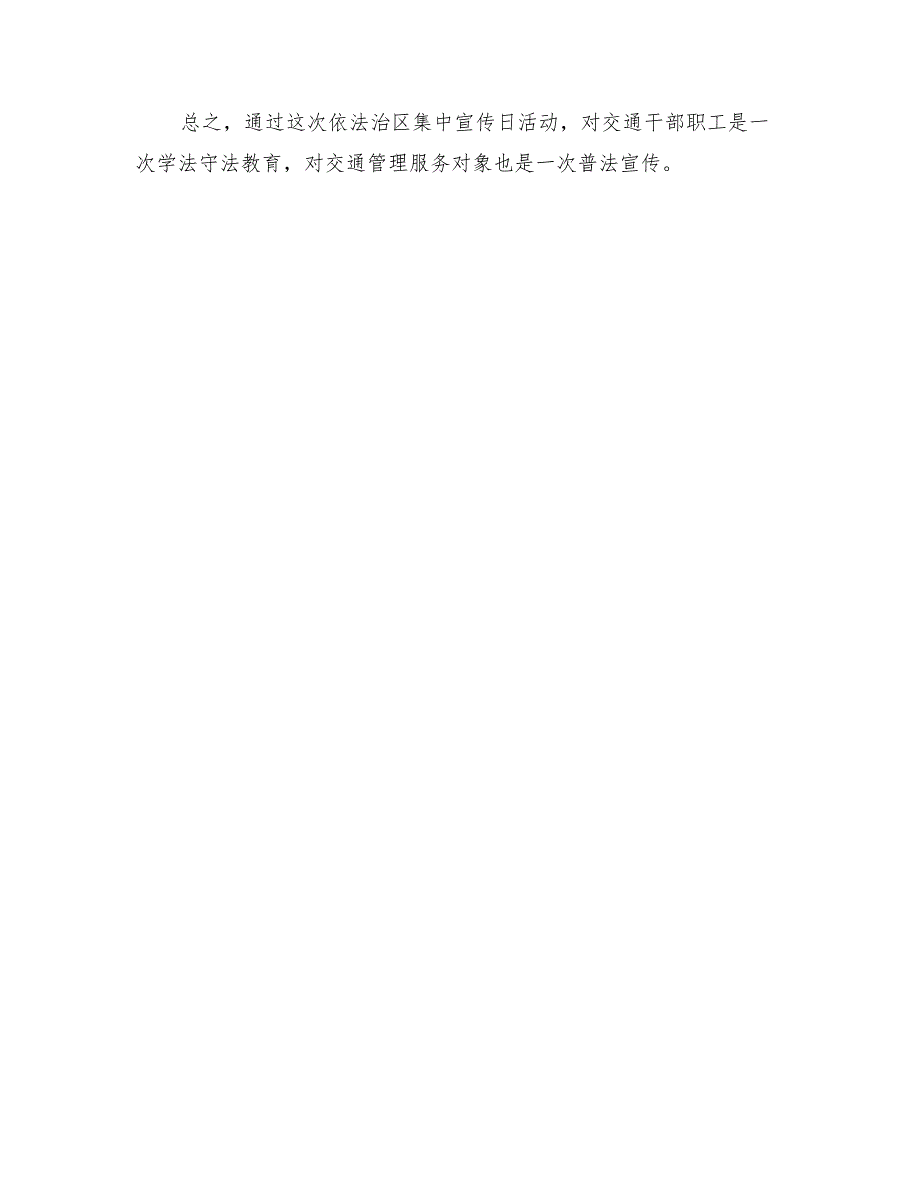 总之，通过这次依法治区集中宣传日活动，对交通干部职工是一次学法守法教育，对交通管理服务对象也是一次普法宣传。